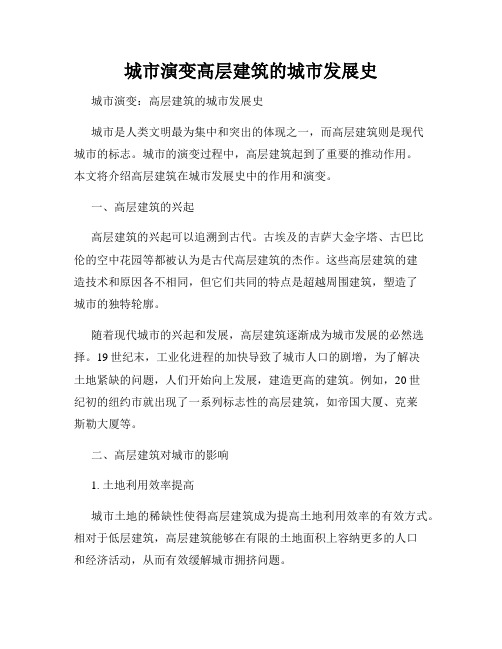 城市演变高层建筑的城市发展史

城市演变：高层建筑的城市发展史

城市是人类文明最为集中和突出的体现之一，而高层建筑则是现代城市的标志。城市的演变过程中，高层建筑起到了重要的推动作用。本文将介绍高层建筑在城市发展史中的作用和演变。

一、高层建筑的兴起

高层建筑的兴起可以追溯到古代。古埃及的吉萨大金字塔、古巴比伦的空中花园等都被认为是古代高层建筑的杰作。这些高层建筑的建造技术和原因各不相同，但它们共同的特点是超越周围建筑，塑造了城市的独特轮廓。

随着现代城市的兴起和发展，高层建筑逐渐成为城市发展的必然选择。19世纪末，工业化进程的加快导致了城市人口的剧增，为了解决土地紧缺的问题，人们开始向上发展，建造更高的建筑。例如，20世纪初的纽约市就出现了一系列标志性的高层建筑，如帝国大厦、克莱斯勒大厦等。

二、高层建筑对城市的影响

1. 土地利用效率提高

城市土地的稀缺性使得高层建筑成为提高土地利用效率的有效方式。相对于低层建筑，高层建筑能够在有限的土地面积上容纳更多的人口和经济活动，从而有效缓解城市拥挤问题。